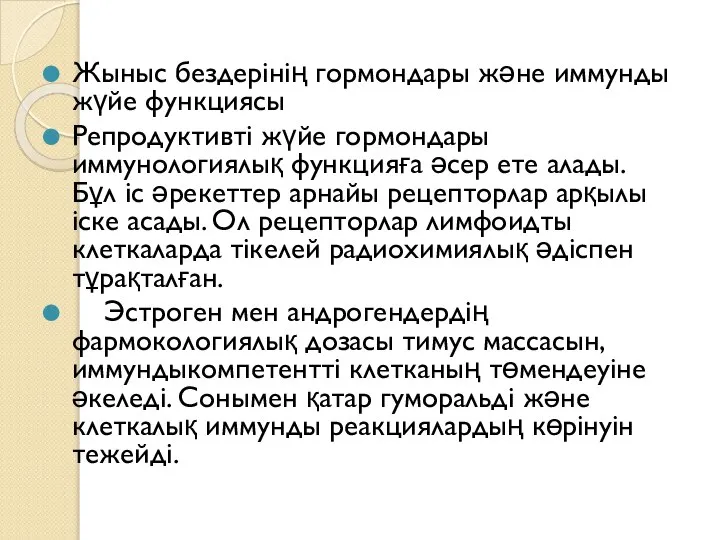 Жыныс бездерінің гормондары және иммунды жүйе функциясы

Репродуктивті жүйе гормондары иммунологиялық функцияға әсер ете алады. Бұл іс әрекеттер арнайы рецепторлар арқылы іске асады. Ол рецепторлар лимфоидты клеткаларда тікелей радиохимиялық әдіспен тұрақталған.

Эстроген мен андрогендердің фармокологиялық дозасы тимус массасын, иммундыкомпетентті клетканың төмендеуіне әкеледі. Сонымен қатар гуморальді және клеткалық иммунды реакциялардың көрінуін тежейді.